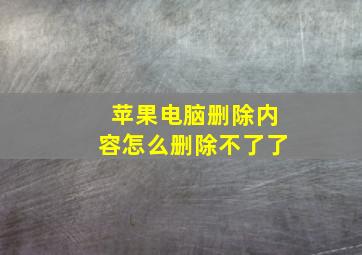 苹果电脑删除内容怎么删除不了了